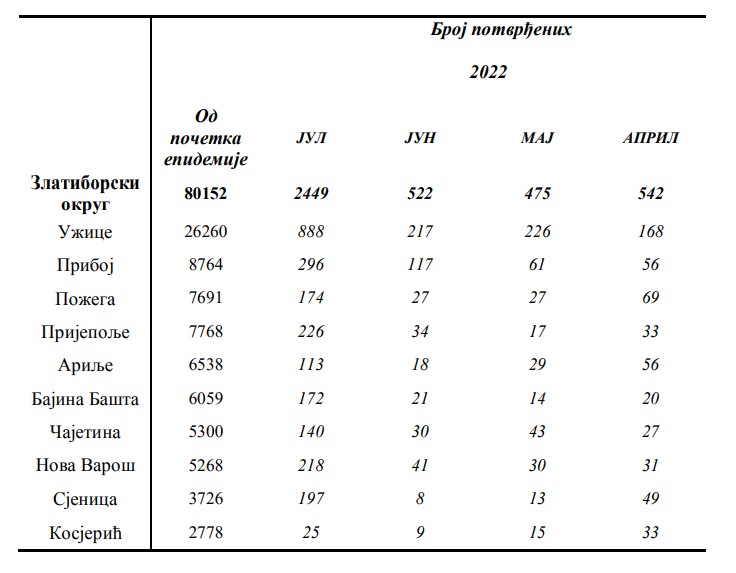 |  | Број потврђених |  |  |  |  |
|---|---|---|---|---|---|
|  | 2022 |  |  |  |  |
|  | Од почетка епидемије | ЈУЛ | ЈУН | МАЈ | АПРИЛ |
| Златиборски округ | 80152 | 2449 | 522 | 475 | 542 |
| Ужице | 26260 | 888 | 217 | 226 | 168 |
| Прибој | 8764 | 296 | 117 | 61 | 56 |
| Пожега | 7691 | 174 | 27 | 27 | 69 |
| Пријепоље | 7768 | 226 | 34 | 17 | 33 |
| Ариље | 6538 | 113 | 18 | 29 | 56 |
| Бајина Башта | 6059 | 172 | 21 | 14 | 20 |
| Чајетина | 5300 | 140 | 30 | 43 | 27 |
| Нова Варош | 5268 | 218 | 41 | 30 | 31 |
| Сјеница | 3726 | 197 | 8 | 13 | 49 |
| Косјерић | 2778 | 25 | 9 | 15 | 33 |